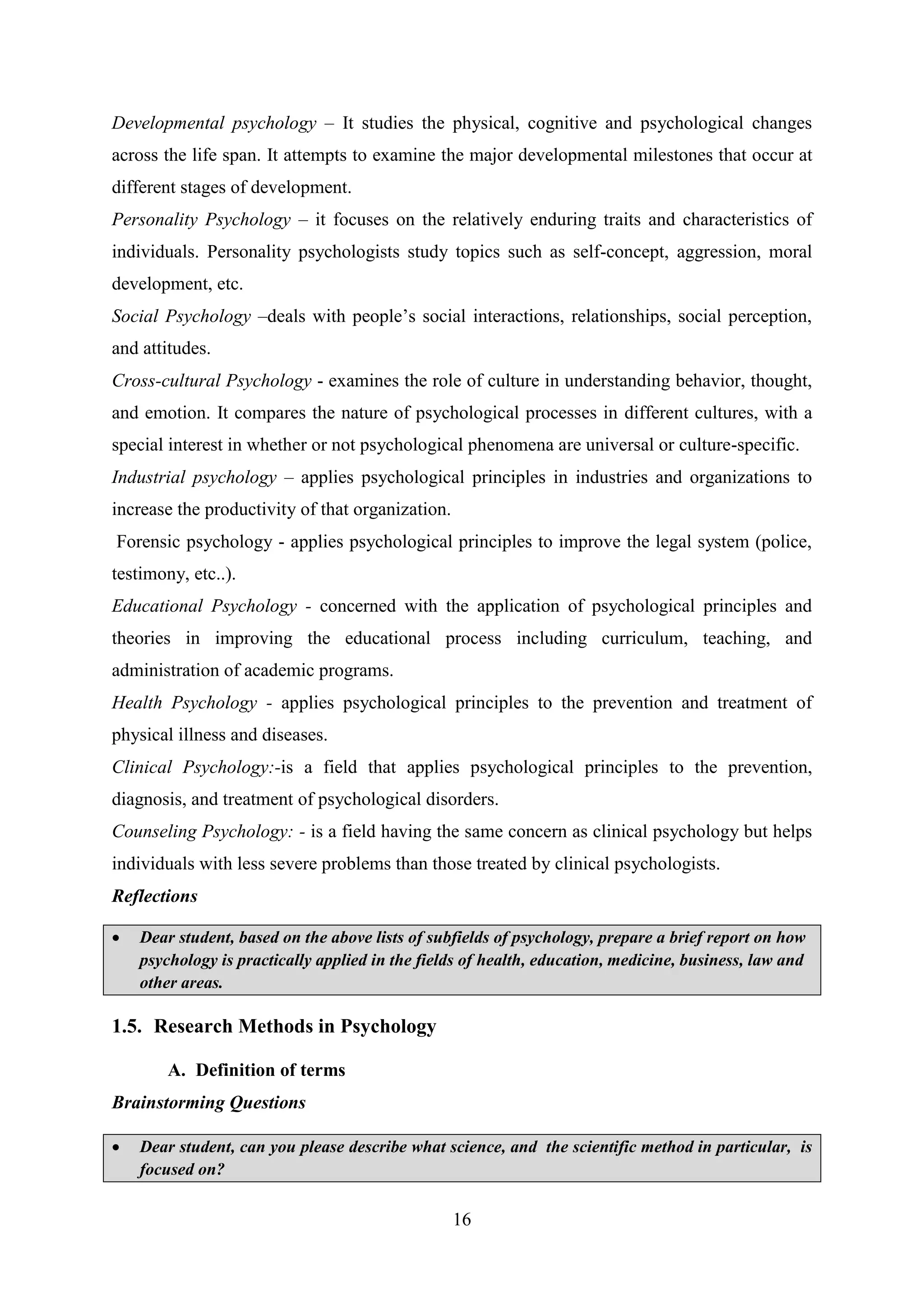 Developmental psychology – It studies the physical, cognitive and psychological changes across the life span. It attempts to examine the major developmental milestones that occur at different stages of development.

Personality Psychology – it focuses on the relatively enduring traits and characteristics of individuals. Personality psychologists study topics such as self-concept, aggression, moral development, etc.

Social Psychology –deals with people's social interactions, relationships, social perception, and attitudes.

Cross-cultural Psychology - examines the role of culture in understanding behavior, thought, and emotion. It compares the nature of psychological processes in different cultures, with a special interest in whether or not psychological phenomena are universal or culture-specific.

Industrial psychology – applies psychological principles in industries and organizations to increase the productivity of that organization.

Forensic psychology - applies psychological principles to improve the legal system (police, testimony, etc..).

Educational Psychology - concerned with the application of psychological principles and theories in improving the educational process including curriculum, teaching, and administration of academic programs.

Health Psychology - applies psychological principles to the prevention and treatment of physical illness and diseases.

Clinical Psychology:-is a field that applies psychological principles to the prevention, diagnosis, and treatment of psychological disorders.

Counseling Psychology: - is a field having the same concern as clinical psychology but helps individuals with less severe problems than those treated by clinical psychologists.

Reflections

• Dear student, based on the above lists of subfields of psychology, prepare a brief report on how psychology is practically applied in the fields of health, education, medicine, business, law and other areas.

1.5. Research Methods in Psychology

A. Definition of terms

Brainstorming Questions

• Dear student, can you please describe what science, and the scientific method in particular, is focused on?

16